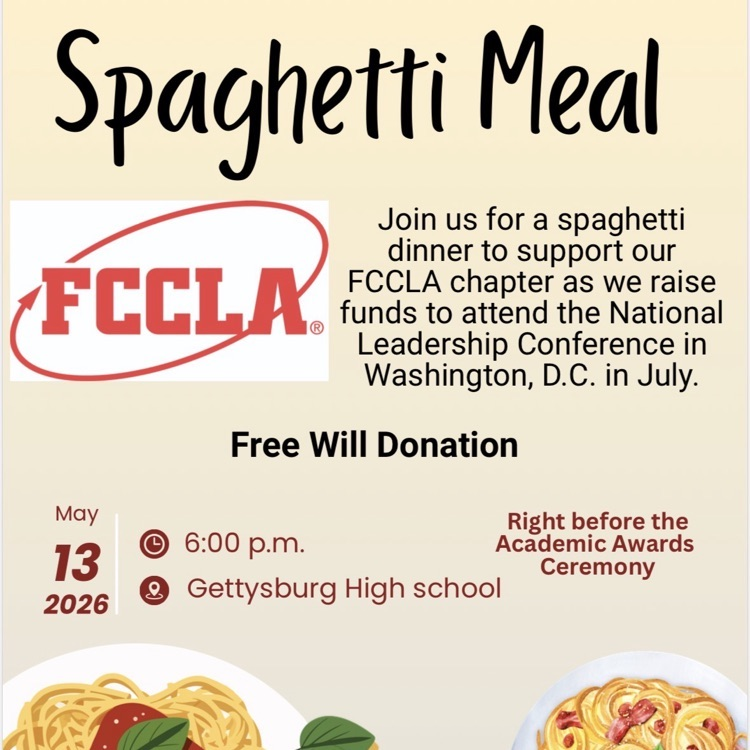 Spaghetti Meal

FCCLA®

Join us for a spaghetti dinner to support our FCCLA chapter as we raise funds to attend the National Leadership Conference in Washington, D.C. in July.

Free Will Donation

May
13
2026

6:00 p.m.
Gettysburg High school

Right before the Academic Awards Ceremony